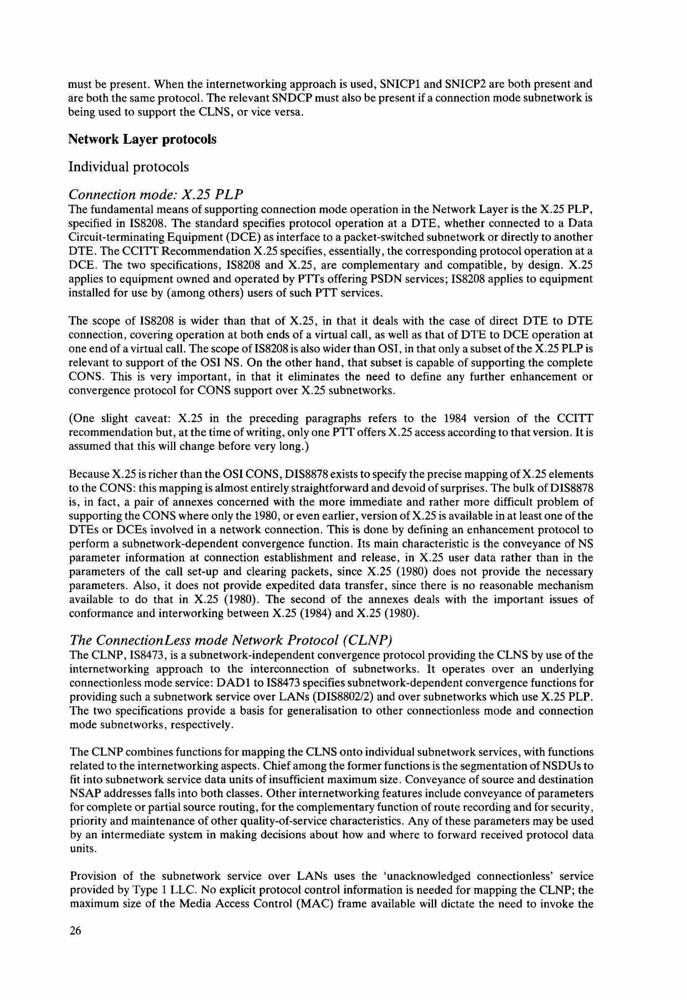 must be present. When the internetworking approach is used, SNICP1 and SNICP2 are both present and are both the same protocol. The relevant SNDCP must also be present if a connection mode subnetwork is being used to support the CLNS, or vice versa.

Network Layer protocols

Individual protocols

Connection mode: X.25 PLP

The fundamental means of supporting connection mode operation in the Network Layer is the X.25 PLP, specified in IS8208. The standard specifies protocol operation at a DTE, whether connected to a Data Circuit-terminating Equipment (DCE) as interface to a packet-switched subnetwork or directly to another DTE. The CCITT Recommendation X.25 specifies, essentially, the corresponding protocol operation at a DCE. The two specifications, IS8208 and X.25, are complementary and compatible, by design. X.25 applies to equipment owned and operated by PTTs offering PSDN services; IS8208 applies to equipment installed for use by (among others) users of such PTT services.

The scope of IS8208 is wider than that of X.25, in that it deals with the case of direct DTE to DTE connection, covering operation at both ends of a virtual call, as well as that of DTE to DCE operation at one end of a virtual call. The scope of IS8208 is also wider than OSI, in that only a subset of the X.25 PLP is relevant to support of the OSI NS. On the other hand, that subset is capable of supporting the complete CONS. This is very important, in that it eliminates the need to define any further enhancement or convergence protocol for CONS support over X.25 subnetworks.

(One slight caveat: X.25 in the preceding paragraphs refers to the 1984 version of the CCITT recommendation but, at the time of writing, only one PTT offers X.25 access according to that version. It is assumed that this will change before very long.)

Because X.25 is richer than the OSI CONS, DIS8878 exists to specify the precise mapping of X.25 elements to the CONS: this mapping is almost entirely straightforward and devoid of surprises. The bulk of DIS8878 is, in fact, a pair of annexes concerned with the more immediate and rather more difficult problem of supporting the CONS where only the 1980, or even earlier, version of X.25 is available in at least one of the DTEs or DCEs involved in a network connection. This is done by defining an enhancement protocol to perform a subnetwork-dependent convergence function. Its main characteristic is the conveyance of NS parameter information at connection establishment and release, in X.25 user data rather than in the parameters of the call set-up and clearing packets, since X.25 (1980) does not provide the necessary parameters. Also, it does not provide expedited data transfer, since there is no reasonable mechanism available to do that in X.25 (1980). The second of the annexes deals with the important issues of conformance and interworking between X.25 (1984) and X.25 (1980).

The ConnectionLess mode Network Protocol (CLNP)

The CLNP, IS8473, is a subnetwork-independent convergence protocol providing the CLNS by use of the internetworking approach to the interconnection of subnetworks. It operates over an underlying connectionless mode service: DAD1 to IS8473 specifies subnetwork-dependent convergence functions for providing such a subnetwork service over LANs (DIS8802/2) and over subnetworks which use X.25 PLP. The two specifications provide a basis for generalisation to other connectionless mode and connection mode subnetworks, respectively.

The CLNP combines functions for mapping the CLNS onto individual subnetwork services, with functions related to the internetworking aspects. Chief among the former functions is the segmentation of NSDUs to fit into subnetwork service data units of insufficient maximum size. Conveyance of source and destination NSAP addresses falls into both classes. Other internetworking features include conveyance of parameters for complete or partial source routing, for the complementary function of route recording and for security, priority and maintenance of other quality-of-service characteristics. Any of these parameters may be used by an intermediate system in making decisions about how and where to forward received protocol data units.

Provision of the subnetwork service over LANs uses the 'unacknowledged connectionless' service provided by Type 1 LLC. No explicit protocol control information is needed for mapping the CLNP; the maximum size of the Media Access Control (MAC) frame available will dictate the need to invoke the

26